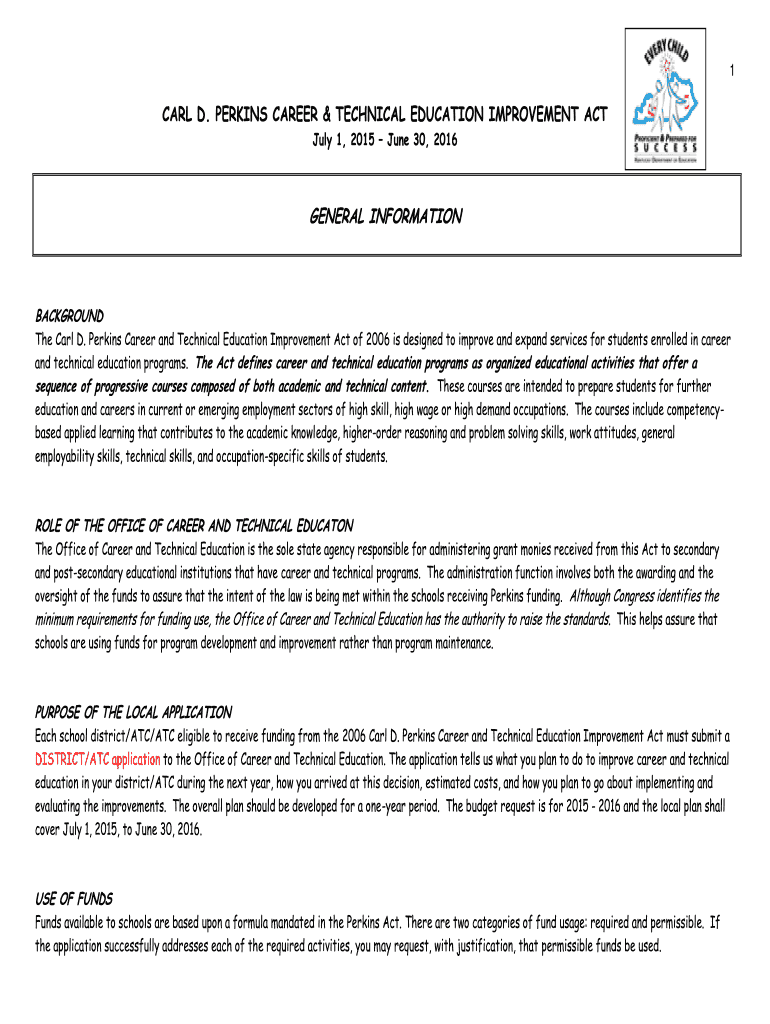 1

EVERY CHILD

PROFICIENT & PREPARED FOR SUCCESS

KENTUCKY DEPARTMENT OF EDUCATION

CARL D. PERKINS CAREER & TECHNICAL EDUCATION IMPROVEMENT ACT

July 1, 2015 – June 30, 2016

GENERAL INFORMATION

BACKGROUND

The Carl D. Perkins Career and Technical Education Improvement Act of 2006 is designed to improve and expand services for students enrolled in career and technical education programs. The Act defines career and technical education programs as organized educational activities that offer a sequence of progressive courses composed of both academic and technical content. These courses are intended to prepare students for further education and careers in current or emerging employment sectors of high skill, high wage or high demand occupations. The courses include competency-based applied learning that contributes to the academic knowledge, higher-order reasoning and problem solving skills, work attitudes, general employability skills, technical skills, and occupation-specific skills of students.

ROLE OF THE OFFICE OF CAREER AND TECHNICAL EDUCATON

The Office of Career and Technical Education is the sole state agency responsible for administering grant monies received from this Act to secondary and post-secondary educational institutions that have career and technical programs. The administration function involves both the awarding and the oversight of the funds to assure that the intent of the law is being met within the schools receiving Perkins funding. Although Congress identifies the minimum requirements for funding use, the Office of Career and Technical Education has the authority to raise the standards. This helps assure that schools are using funds for program development and improvement rather than program maintenance.

PURPOSE OF THE LOCAL APPLICATION

Each school district/ATC/ATC eligible to receive funding from the 2006 Carl D. Perkins Career and Technical Education Improvement Act must submit a DISTRICT/ATC application to the Office of Career and Technical Education. The application tells us what you plan to do to improve career and technical education in your district/ATC during the next year, how you arrived at this decision, estimated costs, and how you plan to go about implementing and evaluating the improvements. The overall plan should be developed for a one-year period. The budget request is for 2015 - 2016 and the local plan shall cover July 1, 2015, to June 30, 2016.

USE OF FUNDS

Funds available to schools are based upon a formula mandated in the Perkins Act. There are two categories of fund usage: required and permissible. If the application successfully addresses each of the required activities, you may request, with justification, that permissible funds be used.